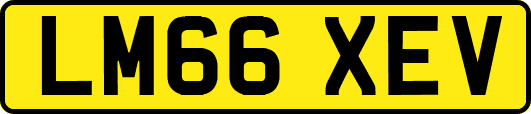 LM66 XEV